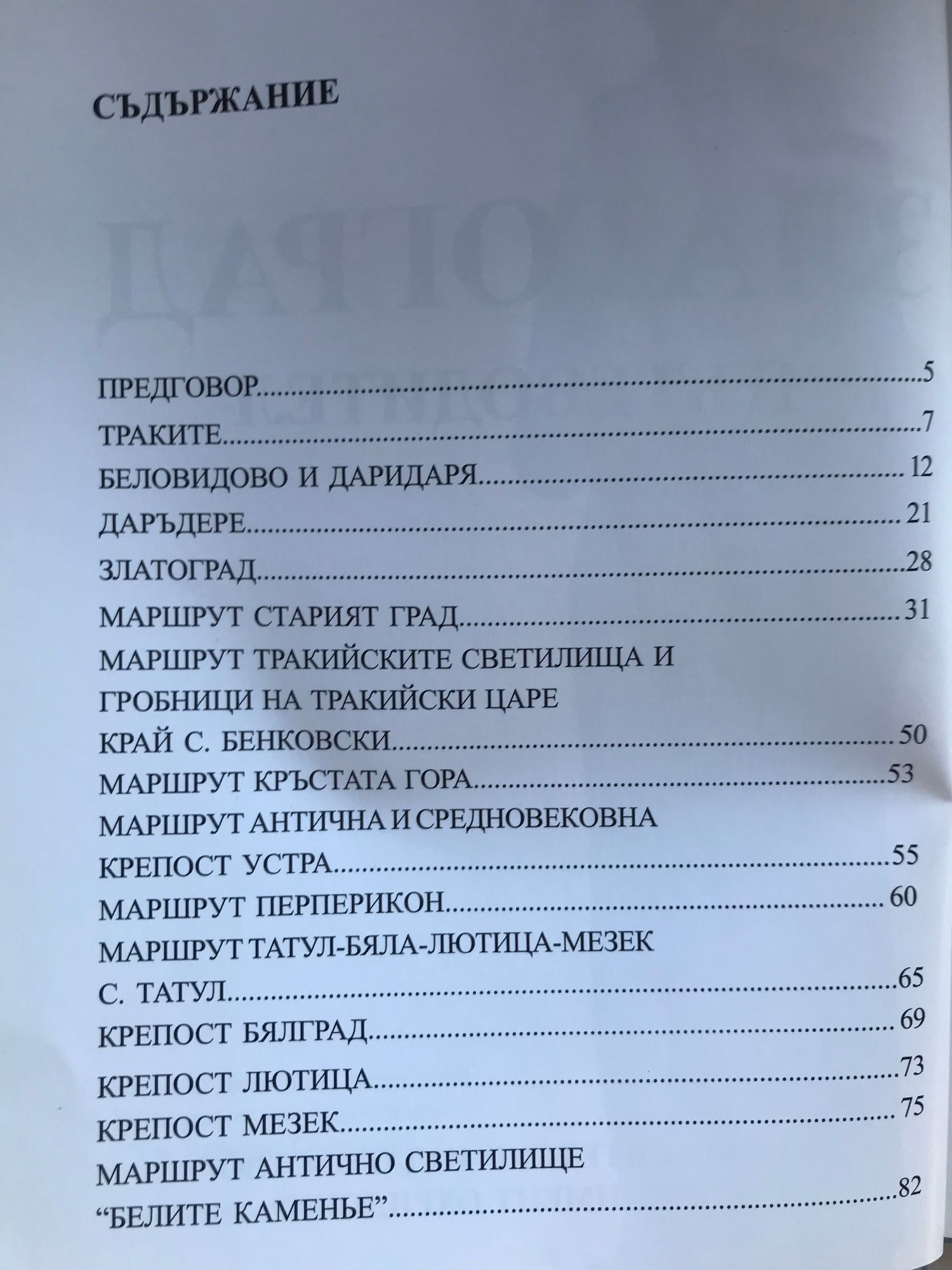 СЪДЪРЖАНИЕ

ПРЕДГОВОР 5
ТРАКИТЕ 7
БЕЛОВИДОВО И ДАРИДАРЯ 12
ДАРЪДЕРЕ 21
ЗЛАТОГРАД 28
МАРШРУТ СТАРИЯТ ГРАД 31
МАРШРУТ ТРАКИЙСКИТЕ СВЕТИЛИЩА И
ГРОБНИЦИ НА ТРАКИЙСКИ ЦАРЕ
КРАЙ С. БЕНКОВСКИ 50
МАРШРУТ КРЪСТАТА ГОРА 53
МАРШРУТ АНТИЧНА И СРЕДНОВЕКОВНА
КРЕПОСТ УСТРА 55
МАРШРУТ ПЕРПЕРИКОН 60
МАРШРУТ ТАТУЛ-БЯЛА-ЛЮТИЦА-МЕЗЕК
С. ТАТУЛ 65
КРЕПОСТ БЯЛГРАД 69
КРЕПОСТ ЛЮТИЦА 73
КРЕПОСТ МЕЗЕК 75
МАРШРУТ АНТИЧНО СВЕТИЛИЩЕ
"БЕЛИТЕ КАМЕНЬЕ" 82